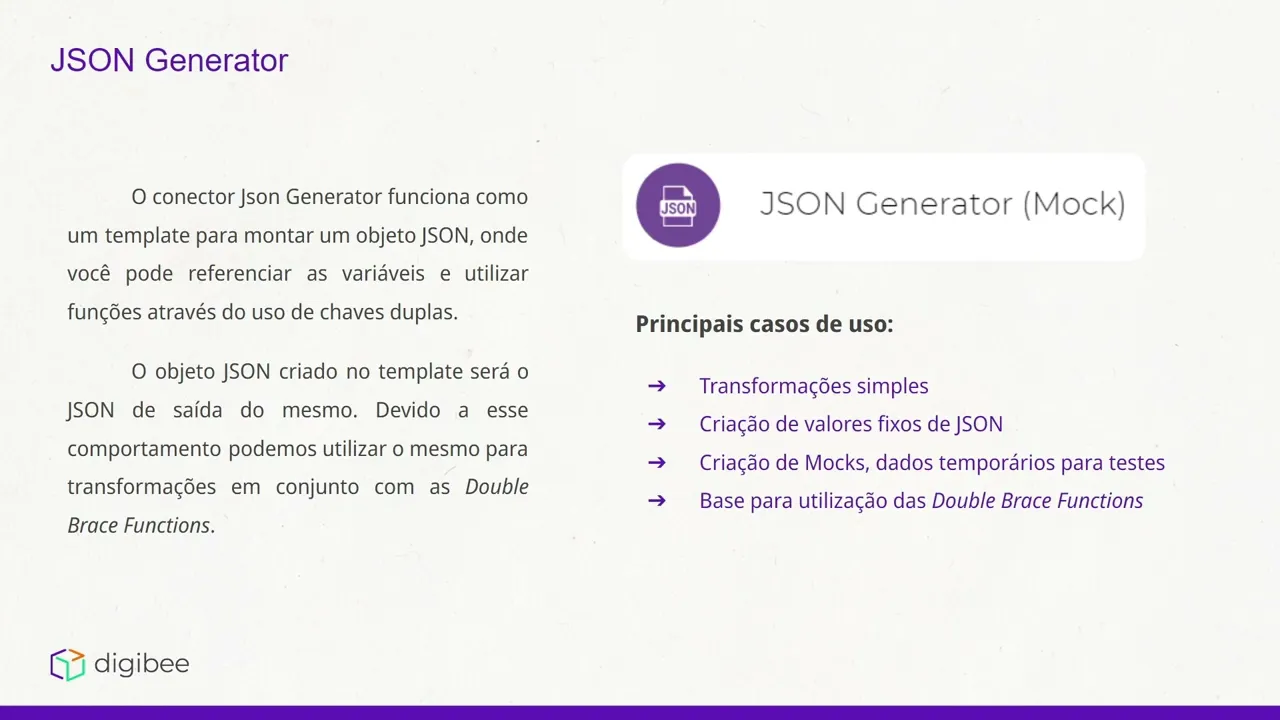 JSON Generator

O conector Json Generator funciona como um template para montar um objeto JSON, onde você pode referenciar as variáveis e utilizar funções através do uso de chaves duplas.

O objeto JSON criado no template será o JSON de saída do mesmo. Devido a esse comportamento podemos utilizar o mesmo para transformações em conjunto com as Double Brace Functions.

JSON

JSON Generator (Mock)

Principais casos de uso:

➔ Transformações simples
➔ Criação de valores fixos de JSON
➔ Criação de Mocks, dados temporários para testes
➔ Base para utilização das Double Brace Functions

digibee